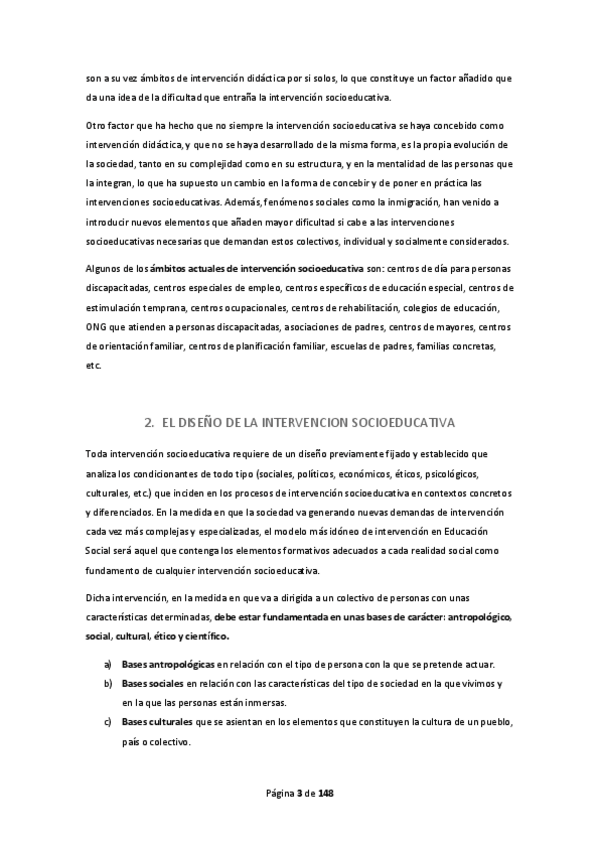 son a su vez ámbitos de intervención didáctica por si solos, lo que constituye un factor añadido que da una idea de la dificultad que entraña la intervención socioeducativa.

Otro factor que ha hecho que no siempre la intervención socioeducativa se haya concebido como intervención didáctica, y que no se haya desarrollado de la misma forma, es la propia evolución de la sociedad, tanto en su complejidad como en su estructura, y en la mentalidad de las personas que la integran, lo que ha supuesto un cambio en la forma de concebir y de poner en práctica las intervenciones socioeducativas. Además, fenómenos sociales como la inmigración, han venido a introducir nuevos elementos que añaden mayor dificultad si cabe a las intervenciones socioeducativas necesarias que demandan estos colectivos, individual y socialmente considerados.

Algunos de los ámbitos actuales de intervención socioeducativa son: centros de día para personas discapacitadas, centros especiales de empleo, centros específicos de educación especial, centros de estimulación temprana, centros ocupacionales, centros de rehabilitación, colegios de educación, ONG que atienden a personas discapacitadas, asociaciones de padres, centros de mayores, centros de orientación familiar, centros de planificación familiar, escuelas de padres, familias concretas, etc.

2. EL DISEÑO DE LA INTERVENCION SOCIOEDUCATIVA

Toda intervención socioeducativa requiere de un diseño previamente fijado y establecido que analiza los condicionantes de todo tipo (sociales, políticos, económicos, éticos, psicológicos, culturales, etc.) que inciden en los procesos de intervención socioeducativa en contextos concretos y diferenciados. En la medida en que la sociedad va generando nuevas demandas de intervención cada vez más complejas y especializadas, el modelo más idóneo de intervención en Educación Social será aquel que contenga los elementos formativos adecuados a cada realidad social como fundamento de cualquier intervención socioeducativa.

Dicha intervención, en la medida en que va a dirigida a un colectivo de personas con unas características determinadas, debe estar fundamentada en unas bases de carácter: antropológico, social, cultural, ético y científico.

a) Bases antropológicas en relación con el tipo de persona con la que se pretende actuar.
b) Bases sociales en relación con las características del tipo de sociedad en la que vivimos y en la que las personas están inmersas.
c) Bases culturales que se asientan en los elementos que constituyen la cultura de un pueblo, país o colectivo.

Página 3 de 148